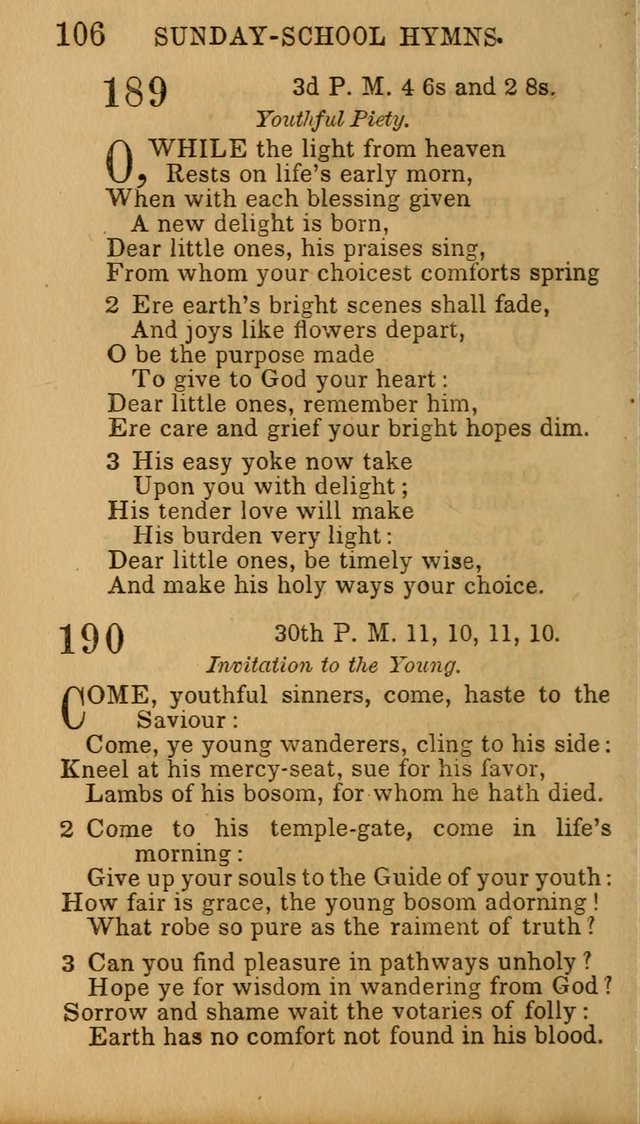 106 SUNDAY-SCHOOL HYMNS.

189 3d P. M. 4 6s and 2 8s.

Youthful Piety.

O, WHILE the light from heaven
Rests on life's early morn,
When with each blessing given
A new delight is born,
Dear little ones, his praises sing,
From whom your choicest comforts spring

2 Ere earth's bright scenes shall fade,
And joys like flowers depart,
O be the purpose made
To give to God your heart:
Dear little ones, remember him,
Ere care and grief your bright hopes dim.

3 His easy yoke now take
Upon you with delight;
His tender love will make
His burden very light:
Dear little ones, be timely wise,
And make his holy ways your choice.

190 30th P. M. 11, 10, 11, 10.

Invitation to the Young.

COME, youthful sinners, come, haste to the Saviour:
Come, ye young wanderers, cling to his side:
Kneel at his mercy-seat, sue for his favor,
Lambs of his bosom, for whom he hath died.

2 Come to his temple-gate, come in life's morning:
Give up your souls to the Guide of your youth:
How fair is grace, the young bosom adorning!
What robe so pure as the raiment of truth?

3 Can you find pleasure in pathways unholy?
Hope ye for wisdom in wandering from God?
Sorrow and shame wait the votaries of folly:
Earth has no comfort not found in his blood.